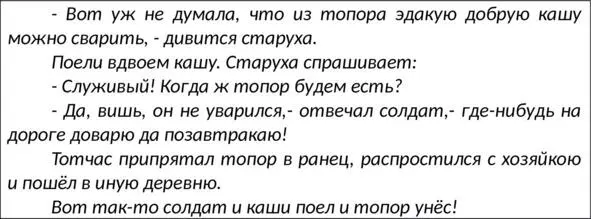 - Вот уж не думала, что из топора эдакую добрую кашу можно сварить, - дивится старуха.

Поели вдвоем кашу. Старуха спрашивает:

- Служивый! Когда ж топор будем есть?

- Да, вишь, он не уварился,- отвечал солдат,- где-нибудь на дороге доварю да позавтракаю!

Тотчас припрятал топор в ранец, распростился с хозяйкою и пошёл в иную деревню.

Вот так-то солдат и каши поел и топор унёс!